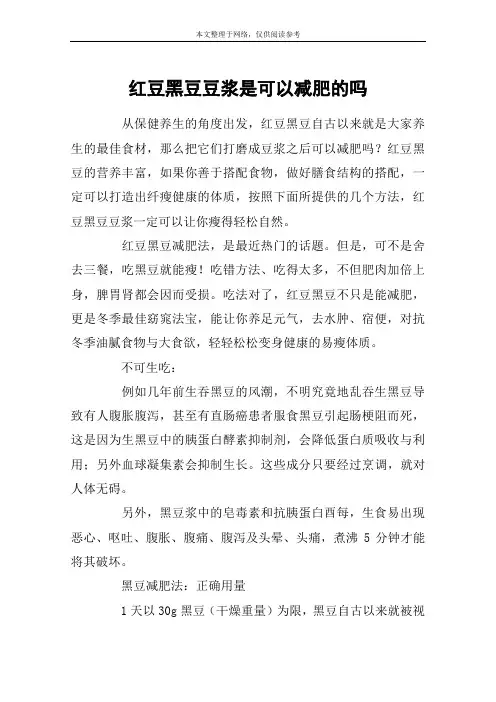 本文整理于网络，仅供阅读参考

红豆黑豆豆浆是可以减肥的吗

从保健养生的角度出发，红豆黑豆自古以来就是大家养生的最佳食材，那么把它们打磨成豆浆之后可以减肥吗？红豆黑豆的营养丰富，如果你善于搭配食物，做好膳食结构的搭配，一定可以打造出纤瘦健康的体质，按照下面所提供的几个方法，红豆黑豆豆浆一定可以让你瘦得轻松自然。

红豆黑豆减肥法，是最近热门的话题。但是，可不是舍去三餐，吃黑豆就能瘦！吃错方法、吃得太多，不但肥肉加倍上身，脾胃肾都会因而受损。吃法对了，红豆黑豆不只是能减肥，更是冬季最佳窈窕法宝，能让你养足元气，去水肿、宿便，对抗冬季油腻食物与大食欲，轻轻松松变身健康的易瘦体质。

不可生吃：

例如几年前生吞黑豆的风潮，不明究竟地乱吞生黑豆导致有人腹胀腹泻，甚至有直肠癌患者服食黑豆引起肠梗阻而死，这是因为生黑豆中的胰蛋白酵素抑制剂，会降低蛋白质吸收与利用；另外血球凝集素会抑制生长。这些成分只要经过烹调，就对人体无碍。

另外，黑豆浆中的皂毒素和抗胰蛋白酉每，生食易出现恶心、呕吐、腹胀、腹痛、腹泻及头晕、头痛，煮沸 5 分钟才能将其破坏。

黑豆减肥法：正确用量

1 天以 30g 黑豆（干燥重量）为限，黑豆自古以来就被视